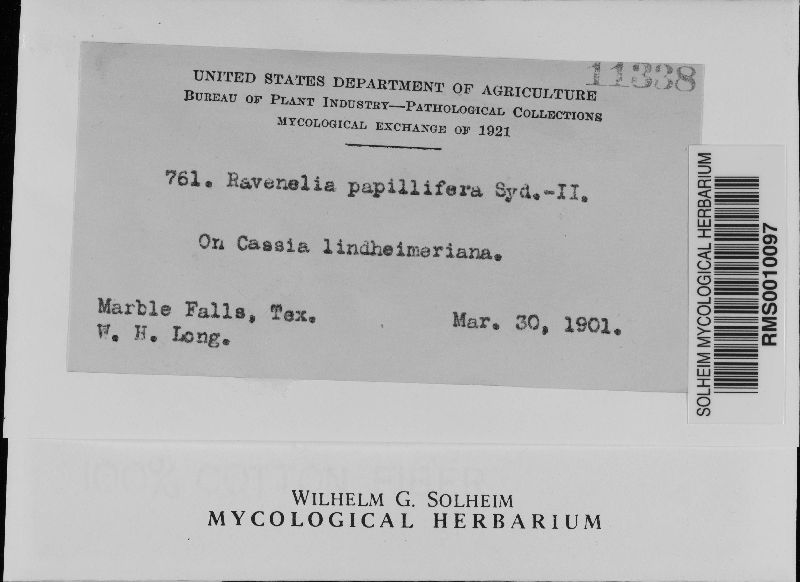 11338

UNITED STATES DEPARTMENT OF AGRICULTURE
BUREAU OF PLANT INDUSTRY—PATHOLOGICAL COLLECTIONS
MYCOLOGICAL EXCHANGE OF 1921

761. Ravenelia papillifera Syd.-II.

On Cassia lindheimeriana.

Marble Falls, Tex.
W. H. Long.

Mar. 30, 1901.

SOLHEIM MYCOLOGICAL HERBARIUM
RMS0010097

WILHELM G. SOLHEIM
MYCOLOGICAL HERBARIUM